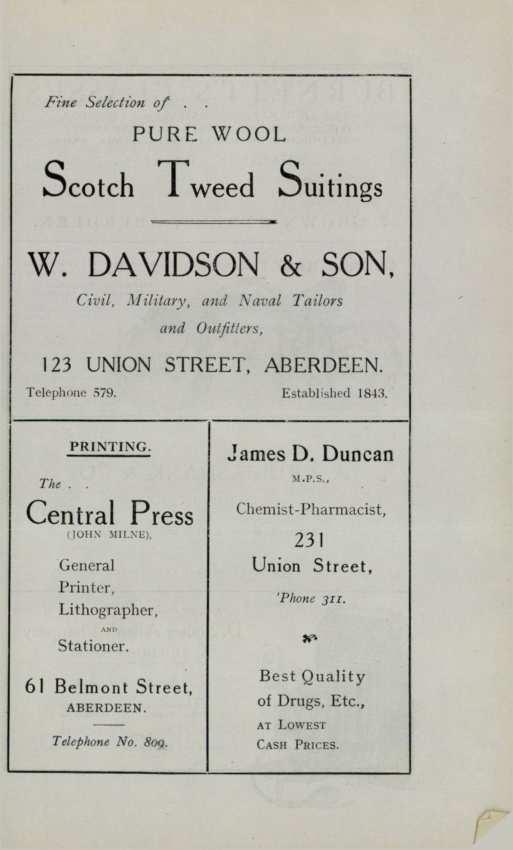 Fine Selection of . .

PURE WOOL

Scotch Tweed Suitings

W. DAVIDSON & SON,

Civil, Military, and Naval Tailors and Outfitters,

123 UNION STREET, ABERDEEN.

Telephone 579.

Established 1843.

PRINTING.

The . .

Central Press

(JOHN MILNE),

General Printer, Lithographer, AND Stationer.

61 Belmont Street, ABERDEEN.

Telephone No. 809.

James D. Duncan

M.P.S.,

Chemist-Pharmacist,

231 Union Street,

'Phone 311.

Best Quality of Drugs, Etc., AT LOWEST CASH PRICES.